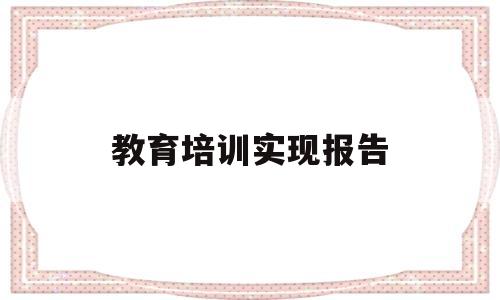 教育培训实现报告